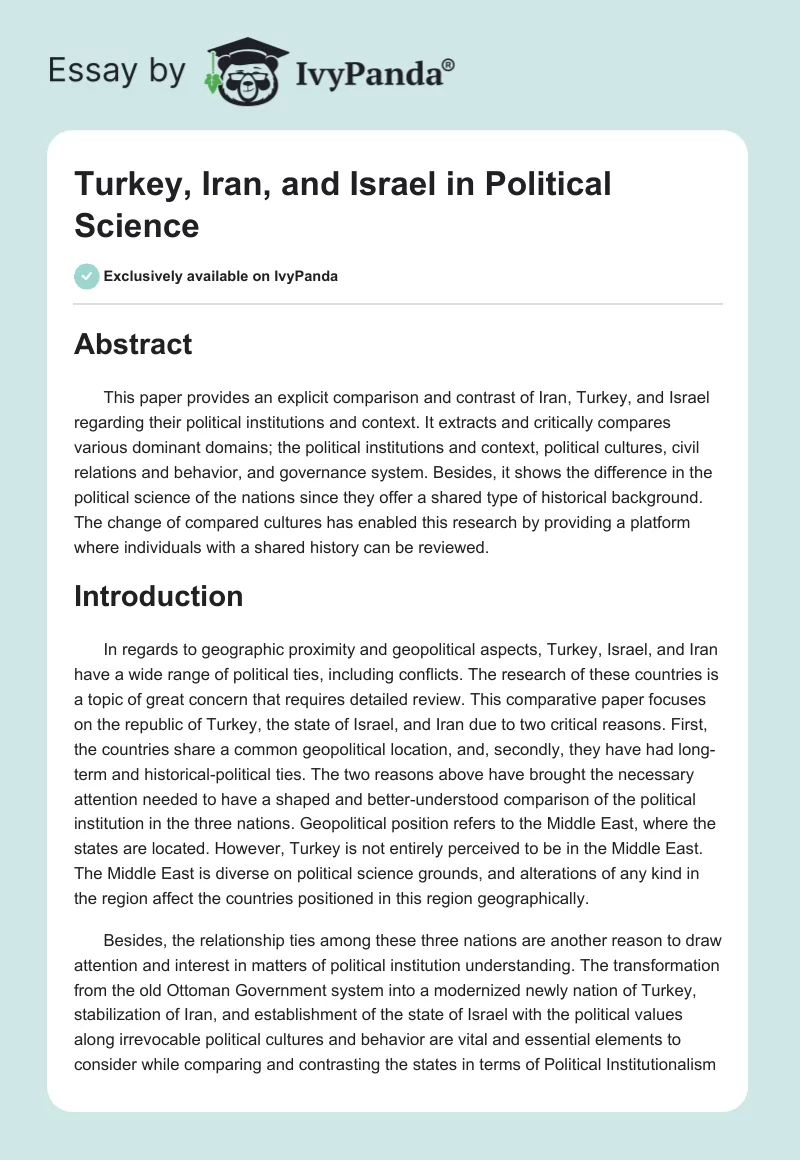 Essay by IvyPanda®

Turkey, Iran, and Israel in Political Science

Exclusively available on IvyPanda

Abstract

This paper provides an explicit comparison and contrast of Iran, Turkey, and Israel regarding their political institutions and context. It extracts and critically compares various dominant domains; the political institutions and context, political cultures, civil relations and behavior, and governance system. Besides, it shows the difference in the political science of the nations since they offer a shared type of historical background. The change of compared cultures has enabled this research by providing a platform where individuals with a shared history can be reviewed.

Introduction

In regards to geographic proximity and geopolitical aspects, Turkey, Israel, and Iran have a wide range of political ties, including conflicts. The research of these countries is a topic of great concern that requires detailed review. This comparative paper focuses on the republic of Turkey, the state of Israel, and Iran due to two critical reasons. First, the countries share a common geopolitical location, and, secondly, they have had long-term and historical-political ties. The two reasons above have brought the necessary attention needed to have a shaped and better-understood comparison of the political institution in the three nations. Geopolitical position refers to the Middle East, where the states are located. However, Turkey is not entirely perceived to be in the Middle East. The Middle East is diverse on political science grounds, and alterations of any kind in the region affect the countries positioned in this region geographically.

Besides, the relationship ties among these three nations are another reason to draw attention and interest in matters of political institution understanding. The transformation from the old Ottoman Government system into a modernized newly nation of Turkey, stabilization of Iran, and establishment of the state of Israel with the political values along irrevocable political cultures and behavior are vital and essential elements to consider while comparing and contrasting the states in terms of Political Institutionalism